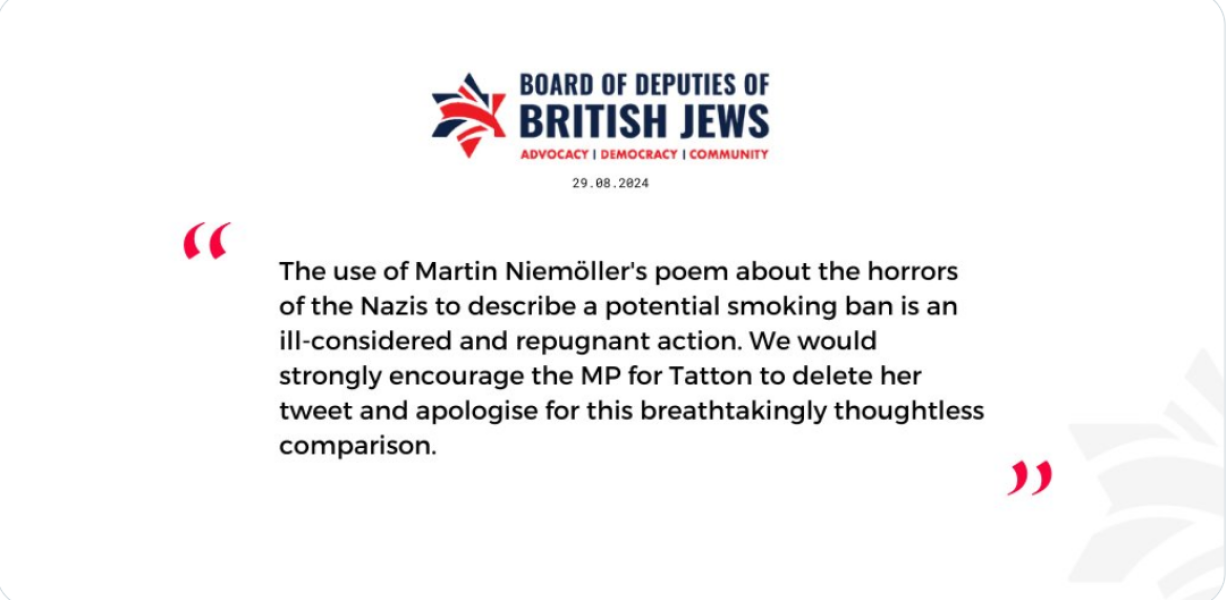 BOARD OF DEPUTIES OF
BRITISH JEWS
ADVOCACY | DEMOCRACY | COMMUNITY

29.08.2024

"

The use of Martin Niemöller's poem about the horrors of the Nazis to describe a potential smoking ban is an ill-considered and repugnant action. We would strongly encourage the MP for Tatton to delete her tweet and apologise for this breathtakingly thoughtless comparison.

"